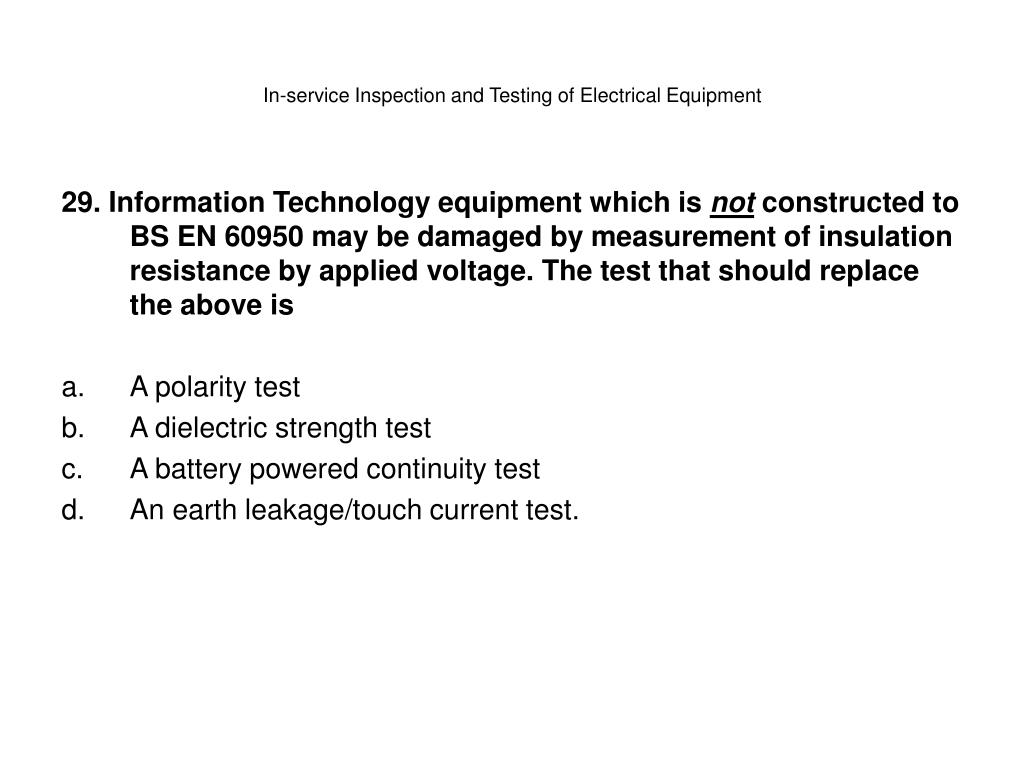 In-service Inspection and Testing of Electrical Equipment

29. Information Technology equipment which is not constructed to BS EN 60950 may be damaged by measurement of insulation resistance by applied voltage. The test that should replace the above is

a. A polarity test
b. A dielectric strength test
c. A battery powered continuity test
d. An earth leakage/touch current test.